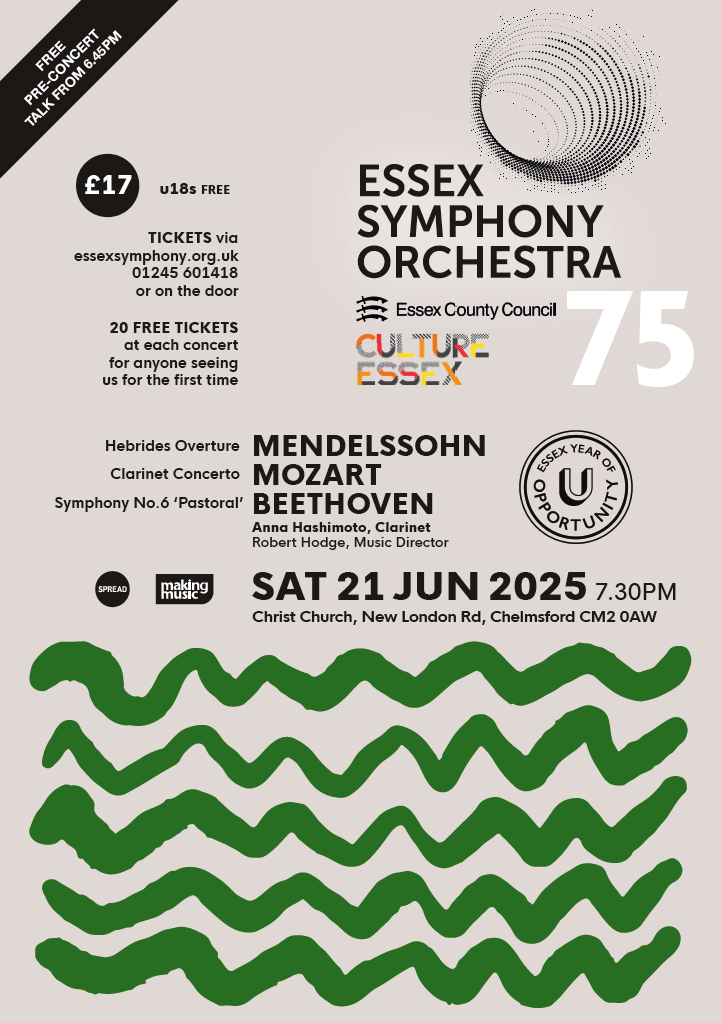 FREE PRE-CONCERT TALK FROM 6.45PM

£17 u18s FREE

TICKETS via essexsymphony.org.uk 01245 601418 or on the door

20 FREE TICKETS at each concert for anyone seeing us for the first time

ESSEX SYMPHONY ORCHESTRA

Essex County Council

CULTURE ESSEX

75

Hebrides Overture MENDELSSOHN
Clarinet Concerto MOZART
Symphony No.6 'Pastoral' BEETHOVEN

Anna Hashimoto, Clarinet
Robert Hodge, Music Director

ESSEX YEAR OF OPPORTUNITY

SPREAD

making music

SAT 21 JUN 2025 7.30PM
Christ Church, New London Rd, Chelmsford CM2 0AW